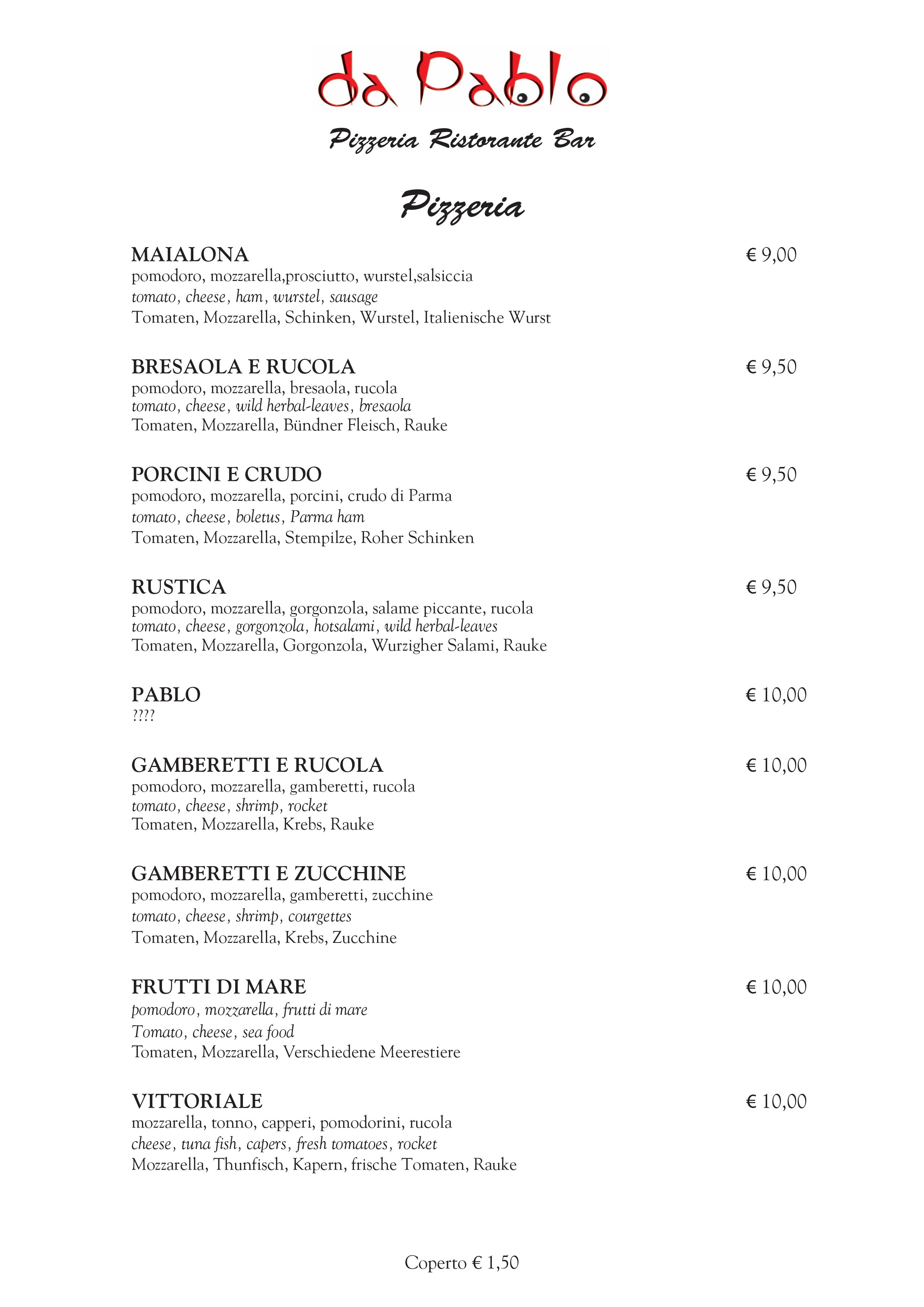 da Pablo

Pizzeria Ristorante Bar

Pizzeria

MAIALONA € 9,00
pomodoro, mozzarella,prosciutto, wurstel,salsiccia
tomato, cheese, ham, wurstel, sausage
Tomaten, Mozzarella, Schinken, Wurstel, Italienische Wurst

BRESAOLA E RUCOLA € 9,50
pomodoro, mozzarella, bresaola, rucola
tomato, cheese, wild herbal-leaves, bresaola
Tomaten, Mozzarella, Bündner Fleisch, Rauke

PORCINI E CRUDO € 9,50
pomodoro, mozzarella, porcini, crudo di Parma
tomato, cheese, boletus, Parma ham
Tomaten, Mozzarella, Stempilze, Roher Schinken

RUSTICA € 9,50
pomodoro, mozzarella, gorgonzola, salame piccante, rucola
tomato, cheese, gorgonzola, hotsalami, wild herbal-leaves
Tomaten, Mozzarella, Gorgonzola, Wurzigher Salami, Rauke

PABLO € 10,00
????

GAMBERETTI E RUCOLA € 10,00
pomodoro, mozzarella, gamberetti, rucola
tomato, cheese, shrimp, rocket
Tomaten, Mozzarella, Krebs, Rauke

GAMBERETTI E ZUCCHINE € 10,00
pomodoro, mozzarella, gamberetti, zucchine
tomato, cheese, shrimp, courgettes
Tomaten, Mozzarella, Krebs, Zucchine

FRUTTI DI MARE € 10,00
pomodoro, mozzarella, frutti di mare
Tomato, cheese, sea food
Tomaten, Mozzarella, Verschiedene Meerestiere

VITTORIALE € 10,00
mozzarella, tonno, capperi, pomodorini, rucola
cheese, tuna fish, capers, fresh tomatoes, rocket
Mozzarella, Thunfisch, Kapern, frische Tomaten, Rauke

Coperto € 1,50